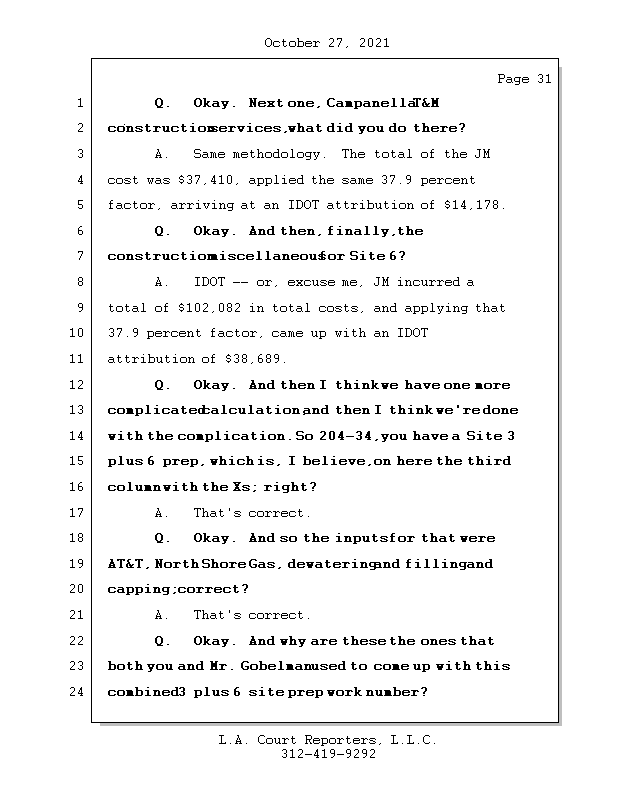 October 27, 2021

Page 31

1 Q. Okay. Next one, Campanella T&M
2 construction services, what did you do there?
3 A. Same methodology. The total of the JM
4 cost was $37,410, applied the same 37.9 percent
5 factor, arriving at an IDOT attribution of $14,178.
6 Q. Okay. And then, finally, the
7 construction miscellaneous for Site 6?
8 A. IDOT -- or, excuse me, JM incurred a
9 total of $102,082 in total costs, and applying that
10 37.9 percent factor, came up with an IDOT
11 attribution of $38,689.
12 Q. Okay. And then I think we have one more
13 complicated calculation, and then I think we're done
14 with the complication. So 204-34, you have a Site 3
15 plus 6 prep, which is, I believe, on here the third
16 column with the Xs; right?
17 A. That's correct.
18 Q. Okay. And so the inputs for that were
19 AT&T, North Shore Gas, dewatering and filling and
20 capping; correct?
21 A. That's correct.
22 Q. Okay. And why are these the ones that
23 both you and Mr. Gobelman used to come up with this
24 combined 3 plus 6 site prep work number?

L.A. Court Reporters, L.L.C.
312-419-9292